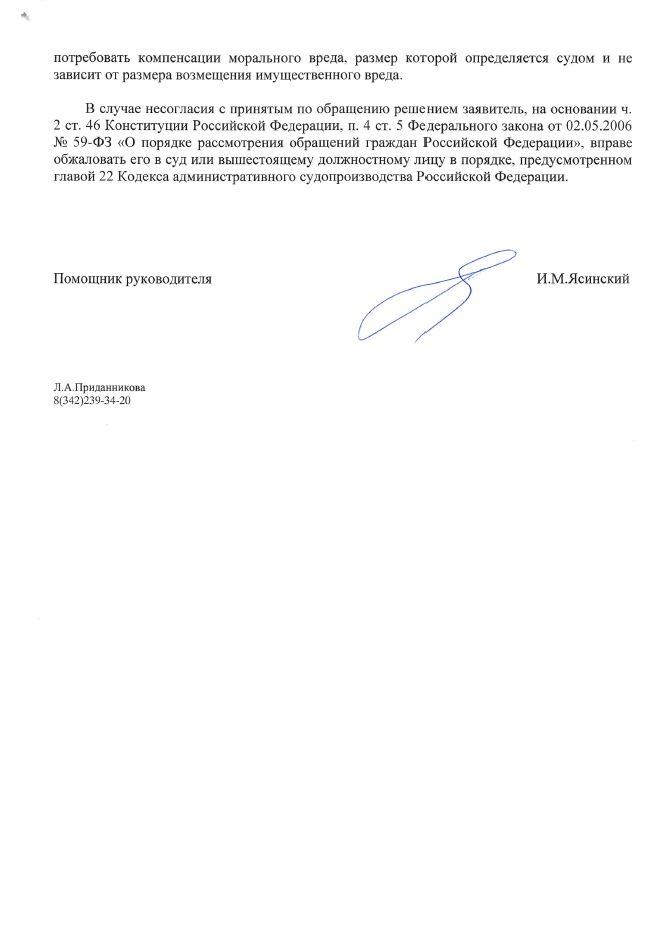 потребовать компенсации морального вреда, размер которой определяется судом и не зависит от размера возмещения имущественного вреда.

В случае несогласия с принятым по обращению решением заявитель, на основании ч. 2 ст. 46 Конституции Российской Федерации, п. 4 ст. 5 Федерального закона от 02.05.2006 № 59-ФЗ «О порядке рассмотрения обращений граждан Российской Федерации», вправе обжаловать его в суд или вышестоящему должностному лицу в порядке, предусмотренном главой 22 Кодекса административного судопроизводства Российской Федерации.

Помощник руководителя

И.М.Ясинский

Л.А.Приданникова
8(342)239-34-20